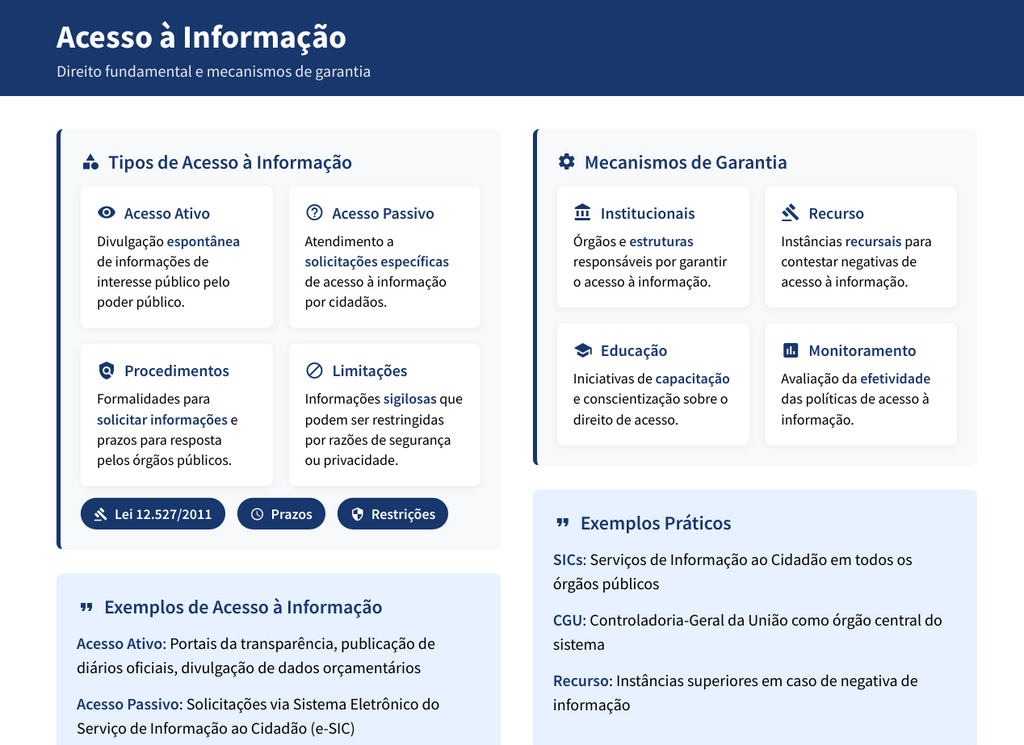 Acesso à Informação

Direito fundamental e mecanismos de garantia

Tipos de Acesso à Informação

Acesso Ativo

Divulgação espontânea de informações de interesse público pelo poder público.

Acesso Passivo

Atendimento a solicitações específicas de acesso à informação por cidadãos.

Procedimentos

Formalidades para solicitar informações e prazos para resposta pelos órgãos públicos.

Limitações

Informações sigilosas que podem ser restringidas por razões de segurança ou privacidade.

Lei 12.527/2011

Prazos

Restrições

Exemplos de Acesso à Informação

Acesso Ativo: Portais da transparência, publicação de diários oficiais, divulgação de dados orçamentários

Acesso Passivo: Solicitações via Sistema Eletrônico do Serviço de Informação ao Cidadão (e-SIC)

Mecanismos de Garantia

Institucionais

Órgãos e estruturas responsáveis por garantir o acesso à informação.

Recurso

Instâncias recursais para contestar negativas de acesso à informação.

Educação

Iniciativas de capacitação e conscientização sobre o direito de acesso.

Monitoramento

Avaliação da efetividade das políticas de acesso à informação.

Exemplos Práticos

SICs: Serviços de Informação ao Cidadão em todos os órgãos públicos

CGU: Controladoria-Geral da União como órgão central do sistema

Recurso: Instâncias superiores em caso de negativa de informação